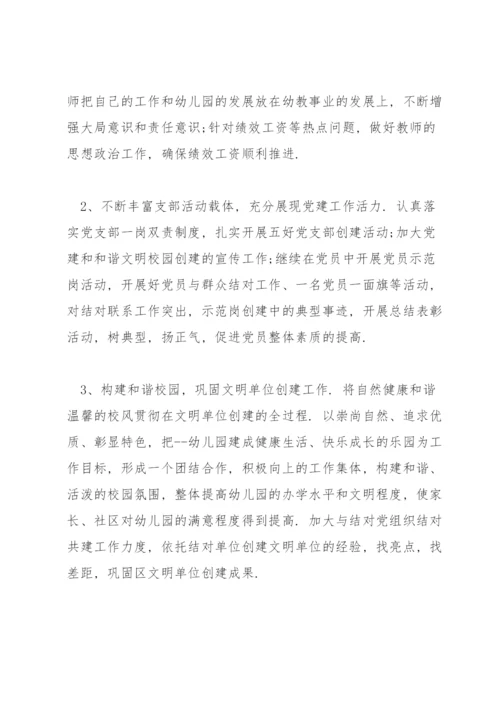 师把自己的工作和幼儿园的发展放在幼教事业的发展上，不断增强大局意识和责任意识;针对绩效工资等热点问题，做好教师的思想政治工作，确保绩效工资顺利推进.

2、不断丰富支部活动载体，充分展现党建工作活力. 认真落实党支部一岗双责制度，扎实开展五好党支部创建活动;加大党建和和谐文明校园创建的宣传工作;继续在党员中开展党员示范岗活动，开展好党员与群众结对工作、一名党员一面旗等活动，对结对联系工作突出，示范岗创建中的典型事迹，开展总结表彰活动，树典型，扬正气，促进党员整体素质的提高.

3、构建和谐校园，巩固文明单位创建工作. 将自然健康和谐温馨的校风贯彻在文明单位创建的全过程. 以崇尚自然、追求优质、彰显特色，把--幼儿园建成健康生活、快乐成长的乐园为工作目标，形成一个团结合作，积极向上的工作集体，构建和谐、活泼的校园氛围，整体提高幼儿园的办学水平和文明程度，使家长、社区对幼儿园的满意程度得到提高. 加大与结对党组织结对共建工作力度，依托结对单位创建文明单位的经验，找亮点，找差距，巩固区文明单位创建成果.